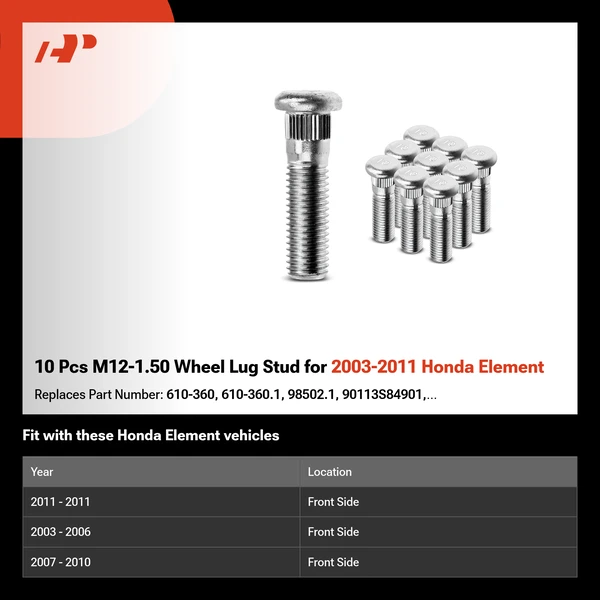 10 Pcs M12-1.50 Wheel Lug Stud for 2003-2011 Honda Element

Replaces Part Number: 610-360, 610-360.1, 98502.1, 90113S84901,...

Fit with these Honda Element vehicles

| Year | Location |
|---|---|
| 2011 - 2011 | Front Side |
| 2003 - 2006 | Front Side |
| 2007 - 2010 | Front Side |